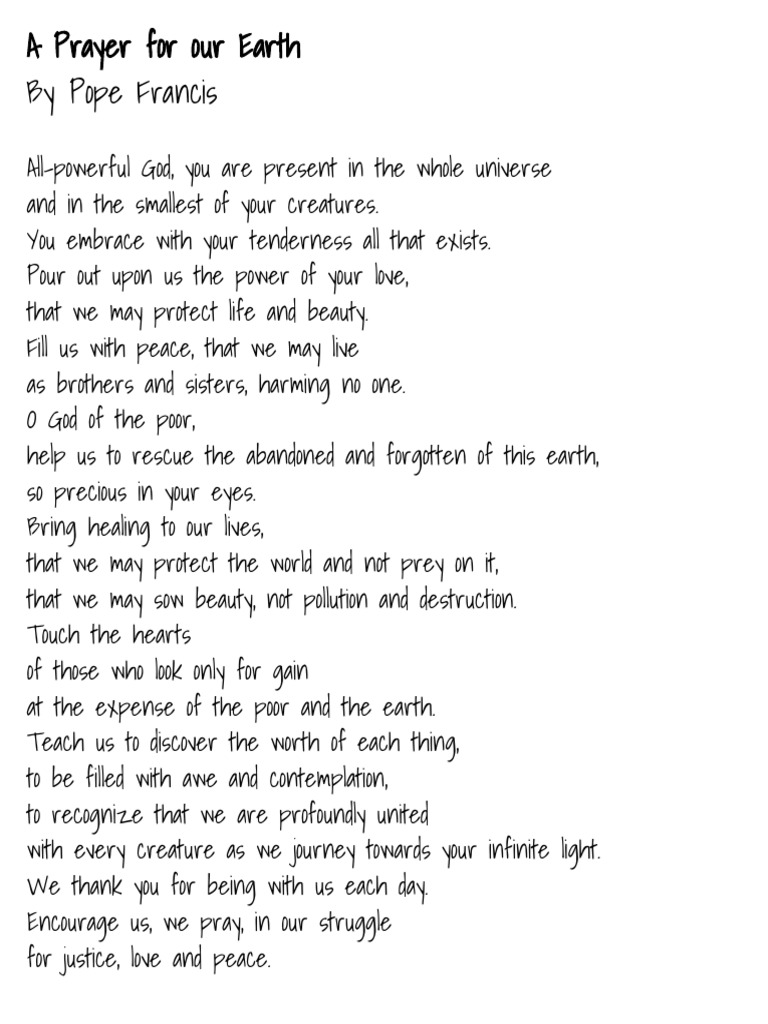 A Prayer for our Earth
By Pope Francis

All-powerful God, you are present in the whole universe
and in the smallest of your creatures.
You embrace with your tenderness all that exists.
Pour out upon us the power of your love,
that we may protect life and beauty.
Fill us with peace, that we may live
as brothers and sisters, harming no one.
O God of the poor,
help us to rescue the abandoned and forgotten of this earth,
so precious in your eyes.
Bring healing to our lives,
that we may protect the world and not prey on it,
that we may sow beauty, not pollution and destruction.
Touch the hearts
of those who look only for gain
at the expense of the poor and the earth.
Teach us to discover the worth of each thing,
to be filled with awe and contemplation,
to recognize that we are profoundly united
with every creature as we journey towards your infinite light.
We thank you for being with us each day.
Encourage us, we pray, in our struggle
for justice, love and peace.